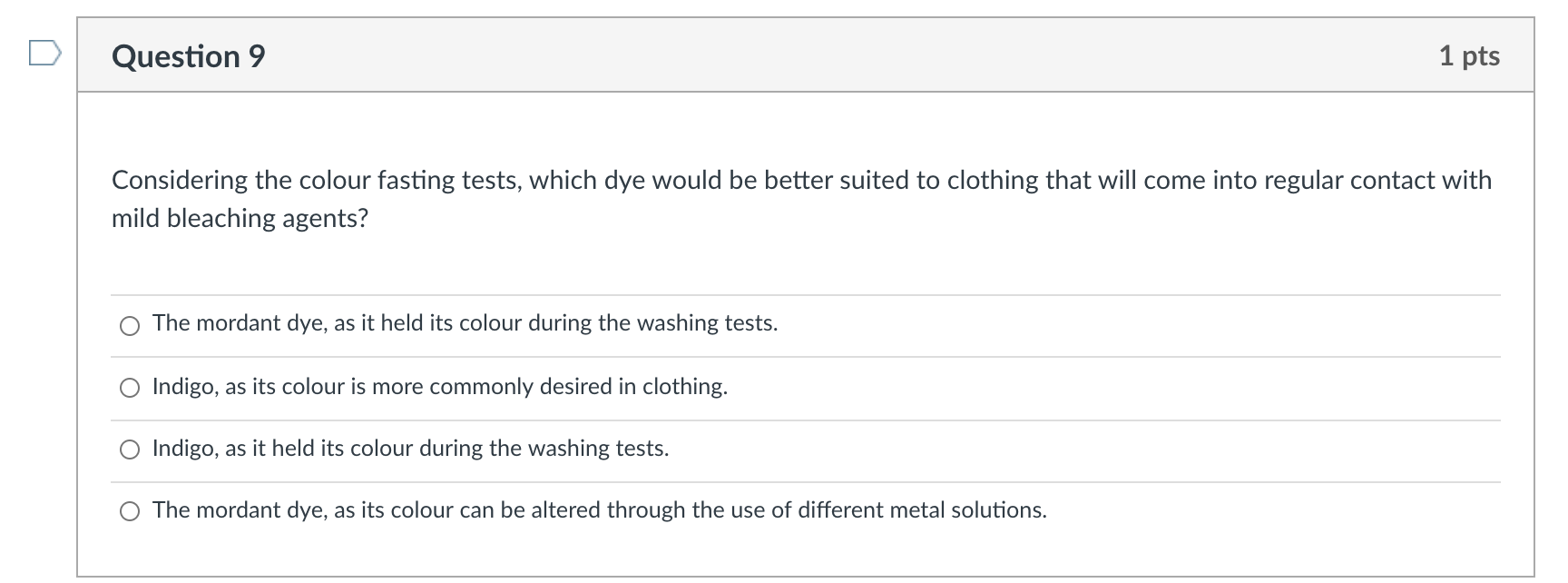 Question 9

1 pts

Considering the colour fasting tests, which dye would be better suited to clothing that will come into regular contact with mild bleaching agents?

The mordant dye, as it held its colour during the washing tests.

Indigo, as its colour is more commonly desired in clothing.

Indigo, as it held its colour during the washing tests.

The mordant dye, as its colour can be altered through the use of different metal solutions.